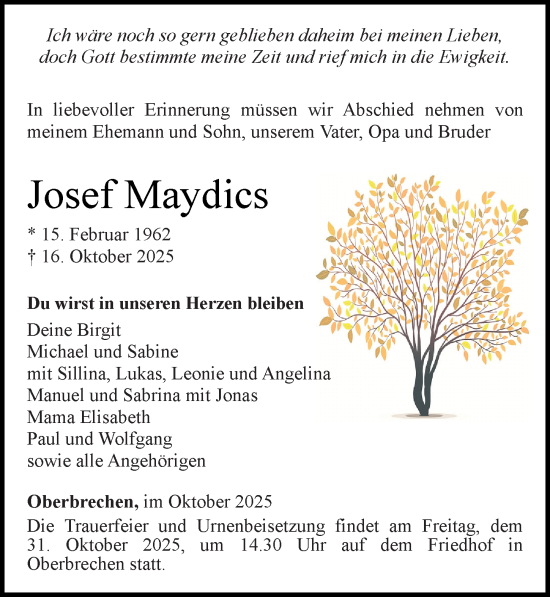 Ich wäre noch so gern geblieben daheim bei meinen Lieben, doch Gott bestimmte meine Zeit und rief mich in die Ewigkeit.

In liebevoller Erinnerung müssen wir Abschied nehmen von meinem Ehemann und Sohn, unserem Vater, Opa und Bruder

Josef Maydics

* 15. Februar 1962
† 16. Oktober 2025

Du wirst in unseren Herzen bleiben
Deine Birgit
Michael und Sabine
mit Sillina, Lukas, Leonie und Angelina
Manuel und Sabrina mit Jonas
Mama Elisabeth
Paul und Wolfgang
sowie alle Angehörigen

Oberbrechen, im Oktober 2025
Die Trauerfeier und Urnenbeisetzung findet am Freitag, dem 31. Oktober 2025, um 14.30 Uhr auf dem Friedhof in Oberbrechen statt.